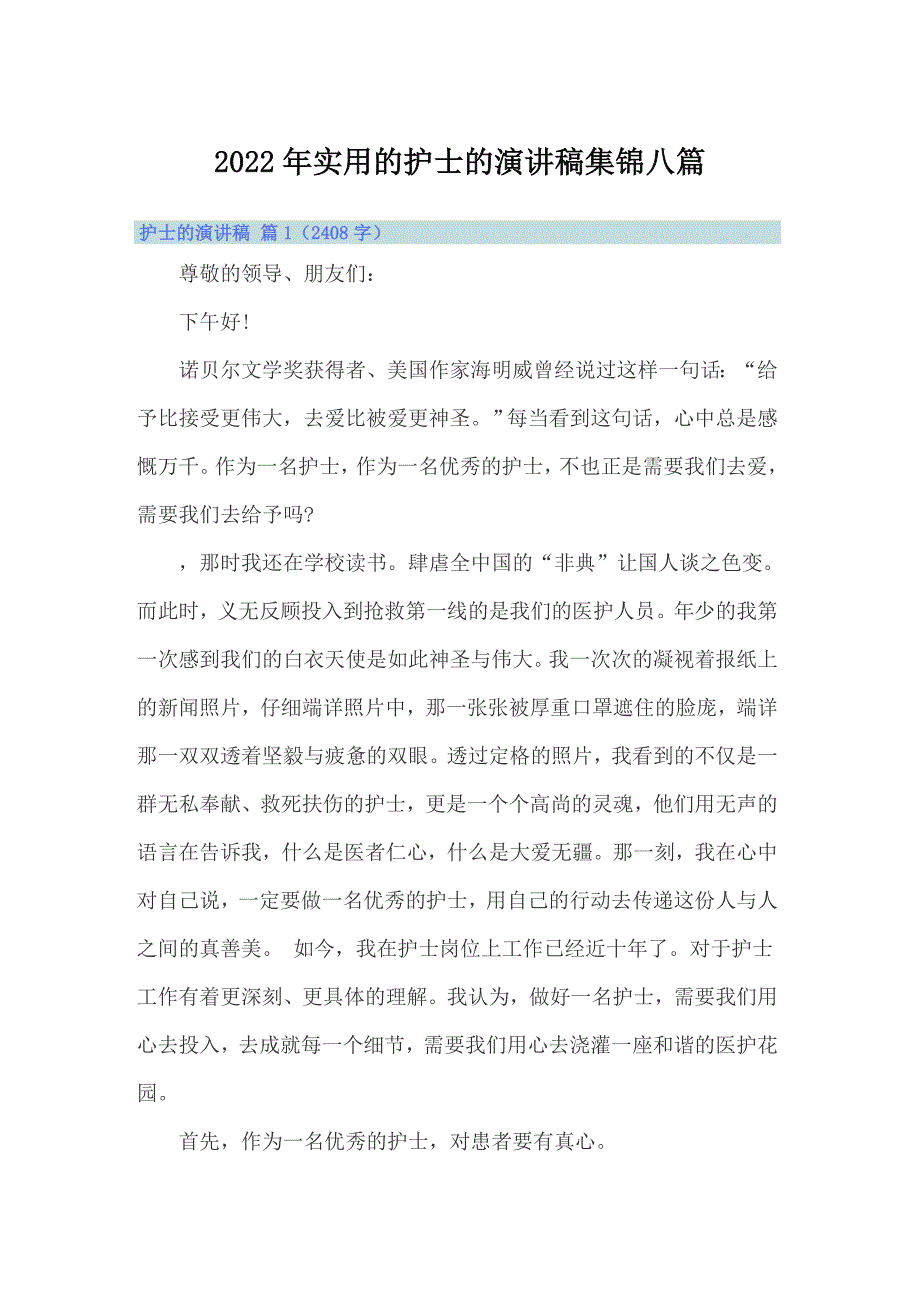 2022年实用的护士的演讲稿集锦八篇

护士的演讲稿 篇1（2408字）

尊敬的领导、朋友们：

下午好！

诺贝尔文学奖获得者、美国作家海明威曾经说过这样一句话：“给予比接受更伟大，去爱比被爱更神圣。”每当看到这句话，心中总是感慨万千。作为一名护士，作为一名优秀的护士，不也正是需要我们去爱，需要我们去给予吗?

，那时我还在学校读书。肆虐全中国的“非典”让国人谈之色变。而此时，义无反顾投入到抢救第一线的是我们的医护人员。年少的我第一次感到我们的白衣天使是如此神圣与伟大。我一次次的凝视着报纸上的新闻照片，仔细端详照片中，那一张张被厚重口罩遮住的脸庞，端详那一双双透着坚毅与疲惫的双眼。透过定格的照片，我看到的不仅是一群无私奉献、救死扶伤的护士，更是一个个高尚的灵魂，他们用无声的语言在告诉我，什么是医者仁心，什么是大爱无疆。那一刻，我在心中对自己说，一定要做一名优秀的护士，用自己的行动去传递这份人与人之间的真善美。 如今，我在护士岗位上工作已经近十年了。对于护士工作有着更深刻、更具体的理解。我认为，做好一名护士，需要我们用心去投入，去成就每一个细节，需要我们用心去浇灌一座和谐的医护花园。

首先，作为一名优秀的护士，对患者要有真心。